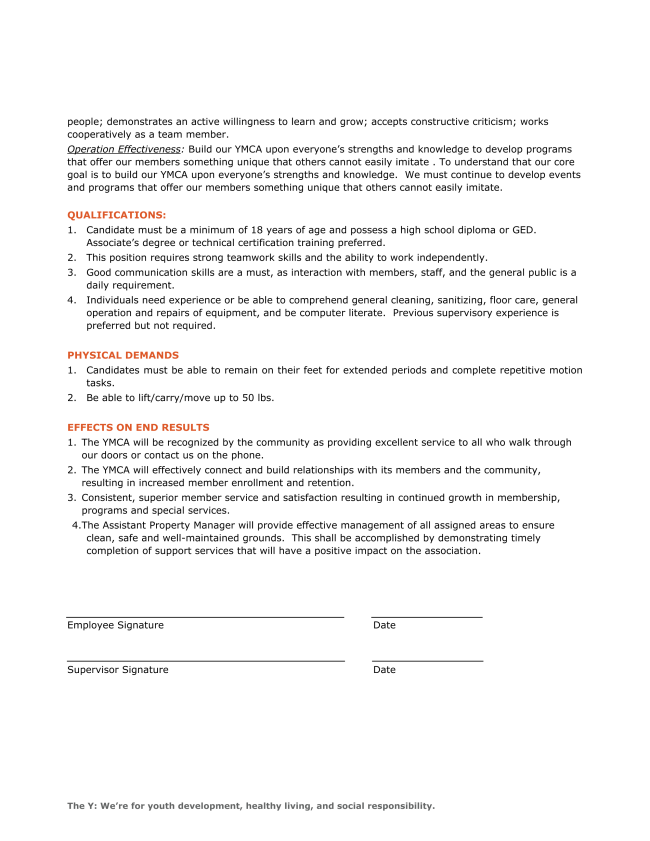 people; demonstrates an active willingness to learn and grow; accepts constructive criticism; works cooperatively as a team member.
Operation Effectiveness: Build our YMCA upon everyone's strengths and knowledge to develop programs that offer our members something unique that others cannot easily imitate . To understand that our core goal is to build our YMCA upon everyone's strengths and knowledge. We must continue to develop events and programs that offer our members something unique that others cannot easily imitate.

QUALIFICATIONS:
1. Candidate must be a minimum of 18 years of age and possess a high school diploma or GED. Associate's degree or technical certification training preferred.
2. This position requires strong teamwork skills and the ability to work independently.
3. Good communication skills are a must, as interaction with members, staff, and the general public is a daily requirement.
4. Individuals need experience or be able to comprehend general cleaning, sanitizing, floor care, general operation and repairs of equipment, and be computer literate. Previous supervisory experience is preferred but not required.

PHYSICAL DEMANDS
1. Candidates must be able to remain on their feet for extended periods and complete repetitive motion tasks.
2. Be able to lift/carry/move up to 50 lbs.

EFFECTS ON END RESULTS
1. The YMCA will be recognized by the community as providing excellent service to all who walk through our doors or contact us on the phone.
2. The YMCA will effectively connect and build relationships with its members and the community, resulting in increased member enrollment and retention.
3. Consistent, superior member service and satisfaction resulting in continued growth in membership, programs and special services.
4.The Assistant Property Manager will provide effective management of all assigned areas to ensure clean, safe and well-maintained grounds. This shall be accomplished by demonstrating timely completion of support services that will have a positive impact on the association.

Employee Signature
Date

Supervisor Signature
Date

The Y: We're for youth development, healthy living, and social responsibility.